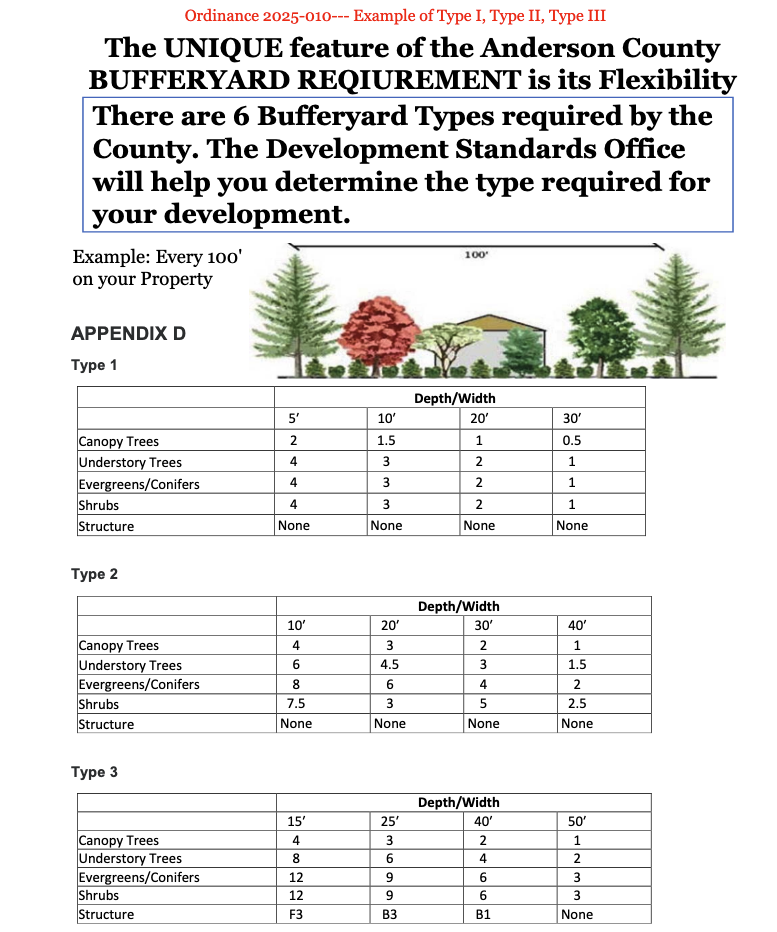 Ordinance 2025-010--- Example of Type I, Type II, Type III

The UNIQUE feature of the Anderson County BUFFERYARD REQIUREMENT is its Flexibility

There are 6 Bufferyard Types required by the County. The Development Standards Office will help you determine the type required for your development.

Example: Every 100' on your Property

100'

APPENDIX D

Type 1

| | Depth/Width | | | |
|---|---|---|---|---|
| | 5' | 10' | 20' | 30' |
| Canopy Trees | 2 | 1.5 | 1 | 0.5 |
| Understory Trees | 4 | 3 | 2 | 1 |
| Evergreens/Conifers | 4 | 3 | 2 | 1 |
| Shrubs | 4 | 3 | 2 | 1 |
| Structure | None | None | None | None |

Type 2

| | Depth/Width | | | |
|---|---|---|---|---|
| | 10' | 20' | 30' | 40' |
| Canopy Trees | 4 | 3 | 2 | 1 |
| Understory Trees | 6 | 4.5 | 3 | 1.5 |
| Evergreens/Conifers | 8 | 6 | 4 | 2 |
| Shrubs | 7.5 | 3 | 5 | 2.5 |
| Structure | None | None | None | None |

Type 3

| | Depth/Width | | | |
|---|---|---|---|---|
| | 15' | 25' | 40' | 50' |
| Canopy Trees | 4 | 3 | 2 | 1 |
| Understory Trees | 8 | 6 | 4 | 2 |
| Evergreens/Conifers | 12 | 9 | 6 | 3 |
| Shrubs | 12 | 9 | 6 | 3 |
| Structure | F3 | B3 | B1 | None |